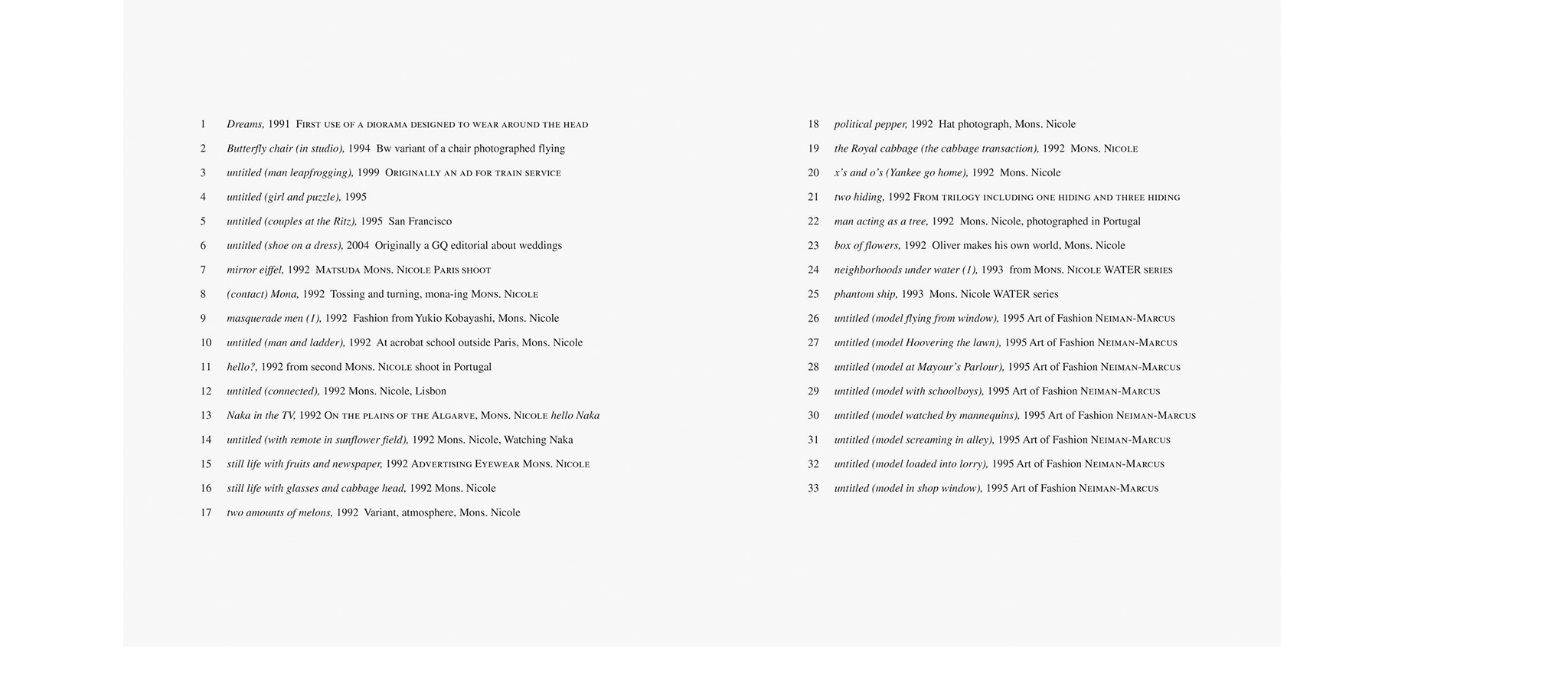 1 Dreams, 1991 First use of a diorama designed to wear around the head

2 Butterfly chair (in studio), 1994 Bw variant of a chair photographed flying

3 untitled (man leapfrogging), 1999 Originally an ad for train service

4 untitled (girl and puzzle), 1995

5 untitled (couples at the Ritz), 1995 San Francisco

6 untitled (shoe on a dress), 2004 Originally a GQ editorial about weddings

7 mirror eiffel, 1992 Matsuda Mons. Nicole Paris shoot

8 (contact) Mona, 1992 Tossing and turning, mona-ing Mons. Nicole

9 masquerade men (1), 1992 Fashion from Yukio Kobayashi, Mons. Nicole

10 untitled (man and ladder), 1992 At acrobat school outside Paris, Mons. Nicole

11 hello?, 1992 from second Mons. Nicole shoot in Portugal

12 untitled (connected), 1992 Mons. Nicole, Lisbon

13 Naka in the TV, 1992 On the plains of the Algarve, Mons. Nicole hello Naka

14 untitled (with remote in sunflower field), 1992 Mons. Nicole, Watching Naka

15 still life with fruits and newspaper, 1992 Advertising Eyewear Mons. Nicole

16 still life with glasses and cabbage head, 1992 Mons. Nicole

17 two amounts of melons, 1992 Variant, atmosphere, Mons. Nicole

18 political pepper, 1992 Hat photograph, Mons. Nicole

19 the Royal cabbage (the cabbage transaction), 1992 Mons. Nicole

20 x's and o's (Yankee go home), 1992 Mons. Nicole

21 two hiding, 1992 From trilogy including one hiding and three hiding

22 man acting as a tree, 1992 Mons. Nicole, photographed in Portugal

23 box of flowers, 1992 Oliver makes his own world, Mons. Nicole

24 neighborhoods under water (1), 1993 from Mons. Nicole WATER series

25 phantom ship, 1993 Mons. Nicole WATER series

26 untitled (model flying from window), 1995 Art of Fashion Neiman-Marcus

27 untitled (model Hoovering the lawn), 1995 Art of Fashion Neiman-Marcus

28 untitled (model at Mayour's Parlour), 1995 Art of Fashion Neiman-Marcus

29 untitled (model with schoolboys), 1995 Art of Fashion Neiman-Marcus

30 untitled (model watched by mannequins), 1995 Art of Fashion Neiman-Marcus

31 untitled (model screaming in alley), 1995 Art of Fashion Neiman-Marcus

32 untitled (model loaded into lorry), 1995 Art of Fashion Neiman-Marcus

33 untitled (model in shop window), 1995 Art of Fashion Neiman-Marcus